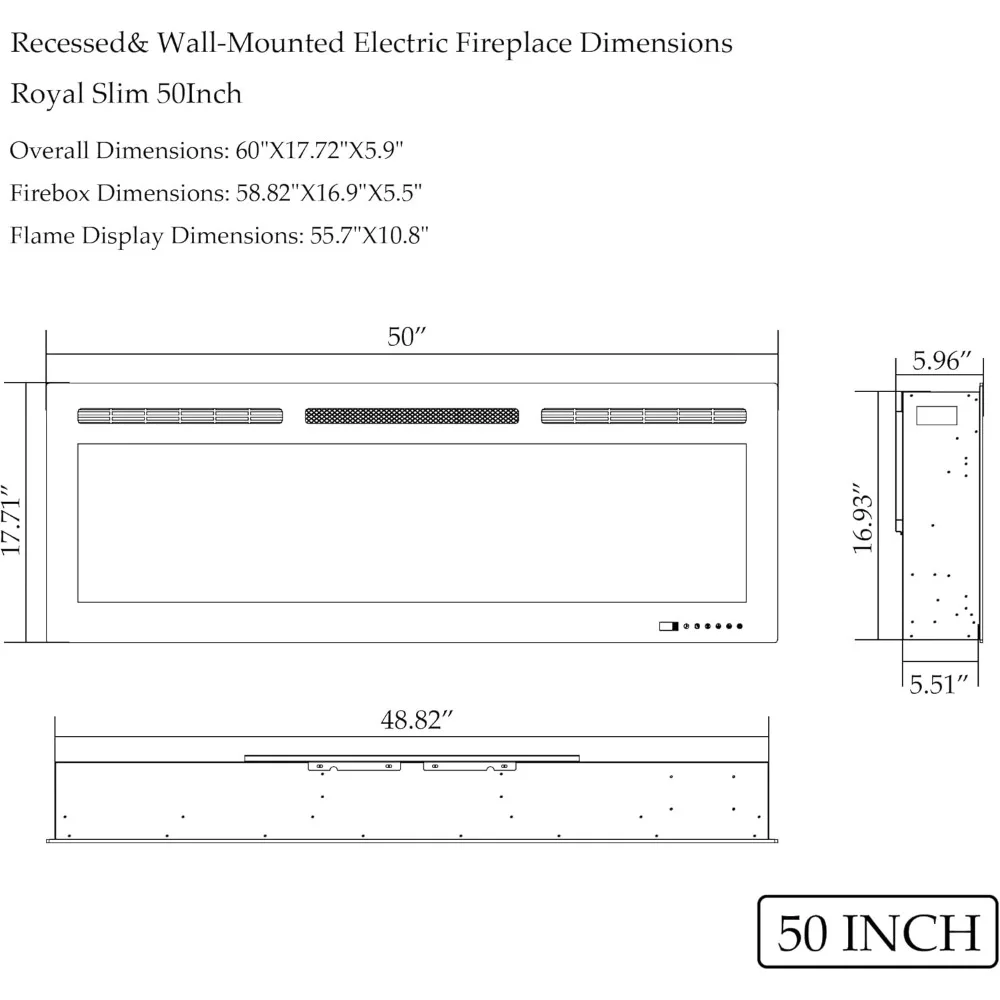 Recessed& Wall-Mounted Electric Fireplace Dimensions

Royal Slim 50Inch

Overall Dimensions: 60"X17.72"X5.9"

Firebox Dimensions: 58.82"X16.9"X5.5"

Flame Display Dimensions: 55.7"X10.8"

50″

17.71″

5.96″

16.93″

5.51″

48.82″

50 INCH